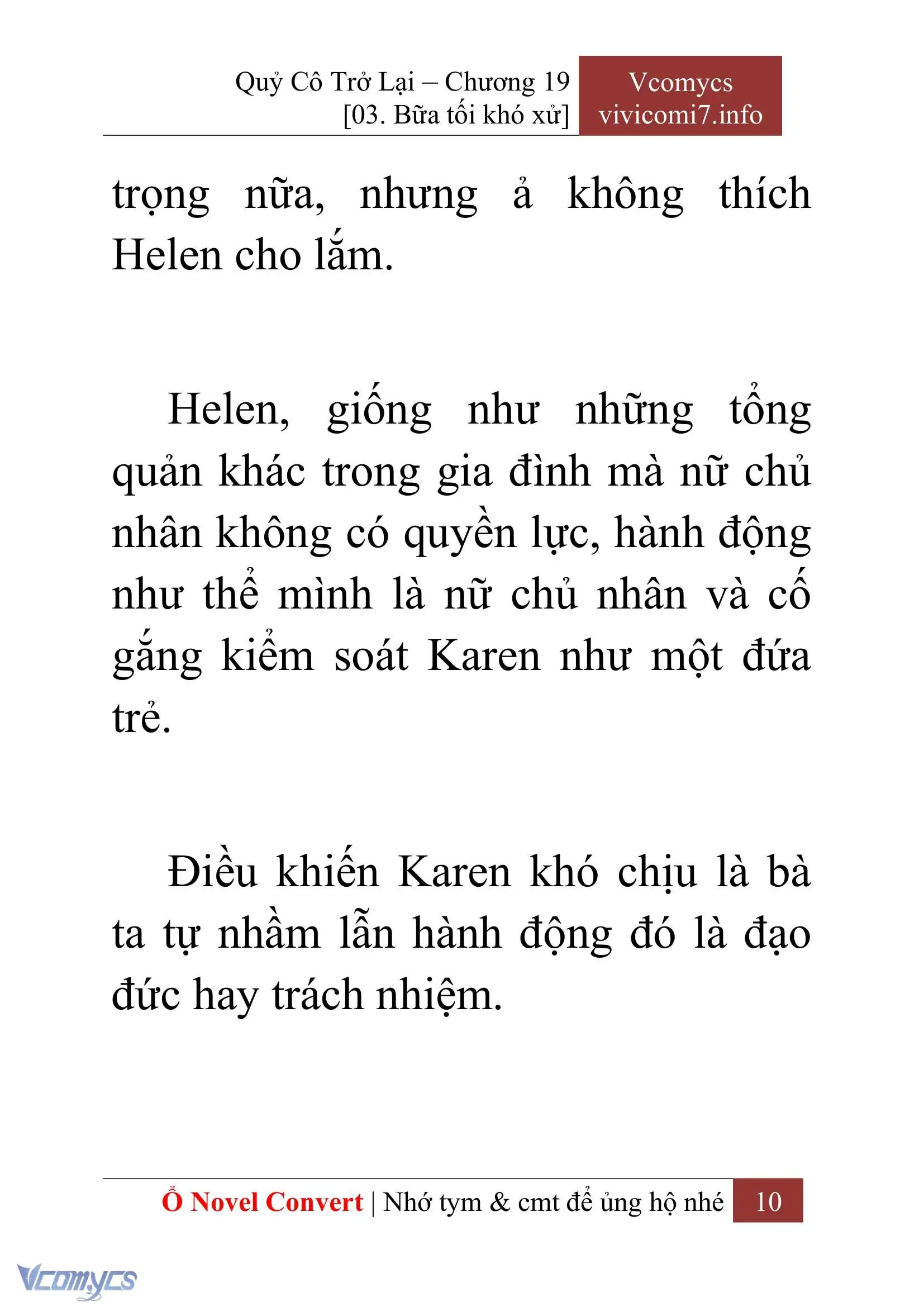 Quỷ Cô Trở Lại – Chương 19
[03. Bữa tối khó xử]

Vcomycs
vivicomi7.info

trọng nữa, nhưng ả không thích Helen cho lắm.

Helen, giống như những tổng quản khác trong gia đình mà nữ chủ nhân không có quyền lực, hành động như thể mình là nữ chủ nhân và cố gắng kiểm soát Karen như một đứa trẻ.

Điều khiến Karen khó chịu là bà ta tự nhầm lẫn hành động đó là đạo đức hay trách nhiệm.

Ổ Novel Convert | Nhớ tym & cmt để ủng hộ nhé 10

Vcomycs